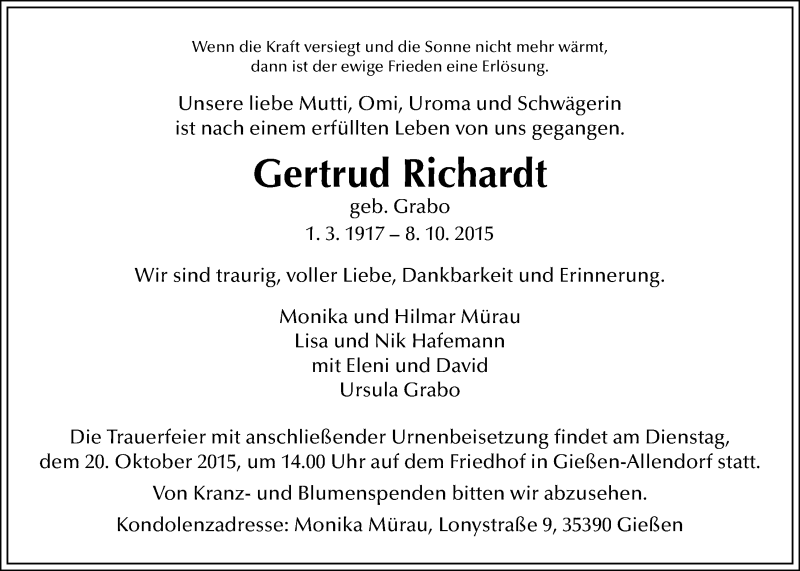 Wenn die Kraft versiegt und die Sonne nicht mehr wärmt,
dann ist der ewige Frieden eine Erlösung.

Unsere liebe Mutti, Omi, Uroma und Schwägerin
ist nach einem erfüllten Leben von uns gegangen.

Gertrud Richardt
geb. Grabo
1. 3. 1917 – 8. 10. 2015

Wir sind traurig, voller Liebe, Dankbarkeit und Erinnerung.

Monika und Hilmar Mürau
Lisa und Nik Hafemann
mit Eleni und David
Ursula Grabo

Die Trauerfeier mit anschließender Urnenbeisetzung findet am Dienstag, dem 20. Oktober 2015, um 14.00 Uhr auf dem Friedhof in Gießen-Allendorf statt.

Von Kranz- und Blumenspenden bitten wir abzusehen.

Kondolenzadresse: Monika Mürau, Lonystraße 9, 35390 Gießen